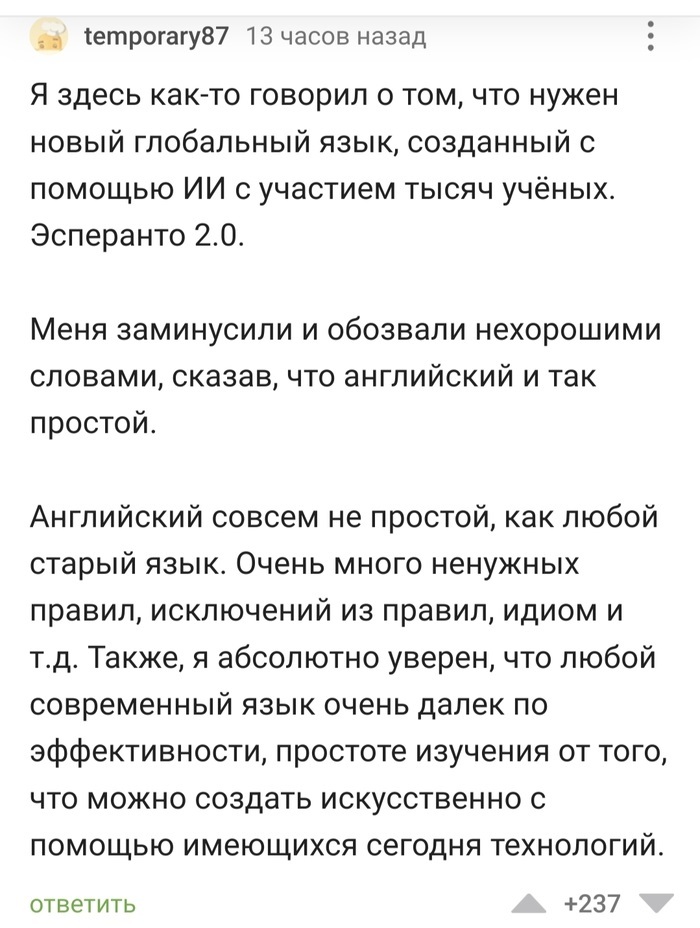 temporary87 13 часов назад

Я здесь как-то говорил о том, что нужен новый глобальный язык, созданный с помощью ИИ с участием тысяч учёных. Эсперанто 2.0.

Меня заминусили и обозвали нехорошими словами, сказав, что английский и так простой.

Английский совсем не простой, как любой старый язык. Очень много ненужных правил, исключений из правил, идиом и т.д. Также, я абсолютно уверен, что любой современный язык очень далек по эффективности, простоте изучения от того, что можно создать искусственно с помощью имеющихся сегодня технологий.

ответить +237